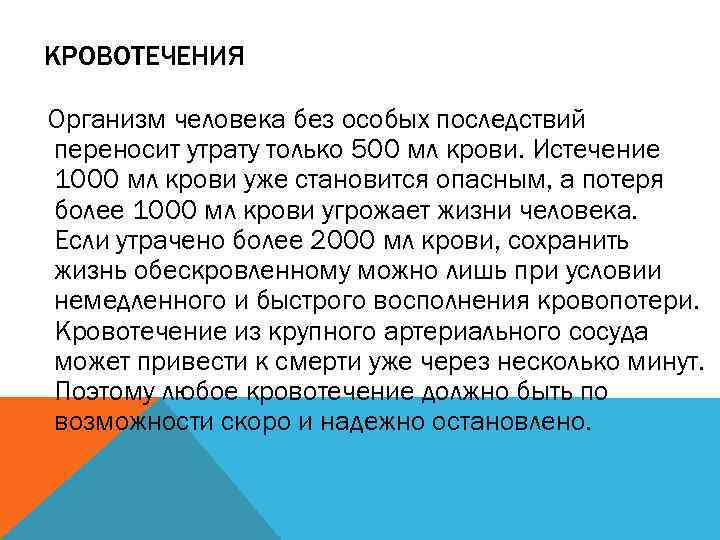 КРОВОТЕЧЕНИЯ

Организм человека без особых последствий переносит утрату только 500 мл крови. Истечение 1000 мл крови уже становится опасным, а потеря более 1000 мл крови угрожает жизни человека. Если утрачено более 2000 мл крови, сохранить жизнь обескровленному можно лишь при условии немедленного и быстрого восполнения кровопотери. Кровотечение из крупного артериального сосуда может привести к смерти уже через несколько минут. Поэтому любое кровотечение должно быть по возможности скоро и надежно остановлено.